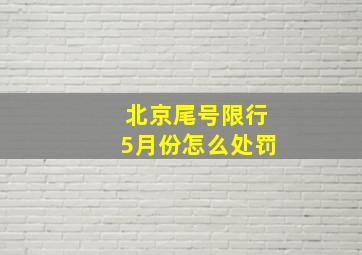 北京尾号限行
5月份怎么处罚